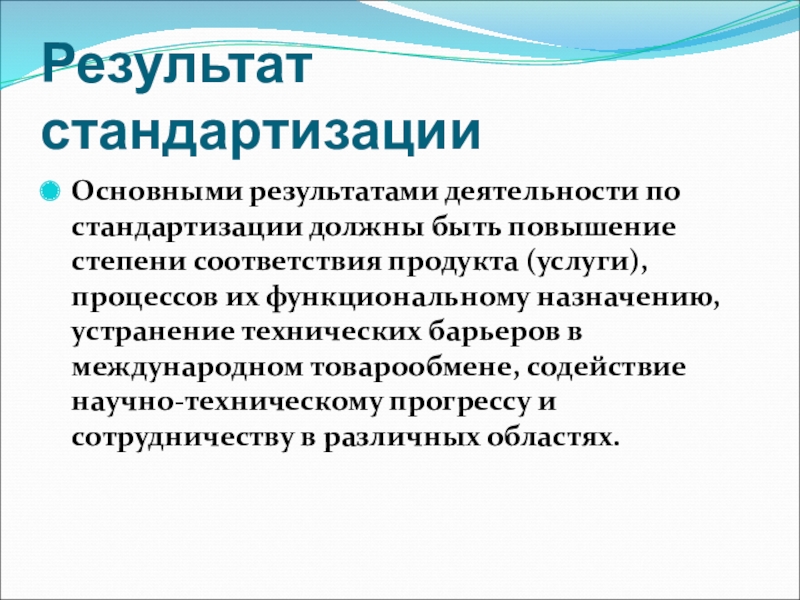 Результат стандартизации

Основными результатами деятельности по стандартизации должны быть повышение степени соответствия продукта (услуги), процессов их функциональному назначению, устранение технических барьеров в международном товарообмене, содействие научно-техническому прогрессу и сотрудничеству в различных областях.